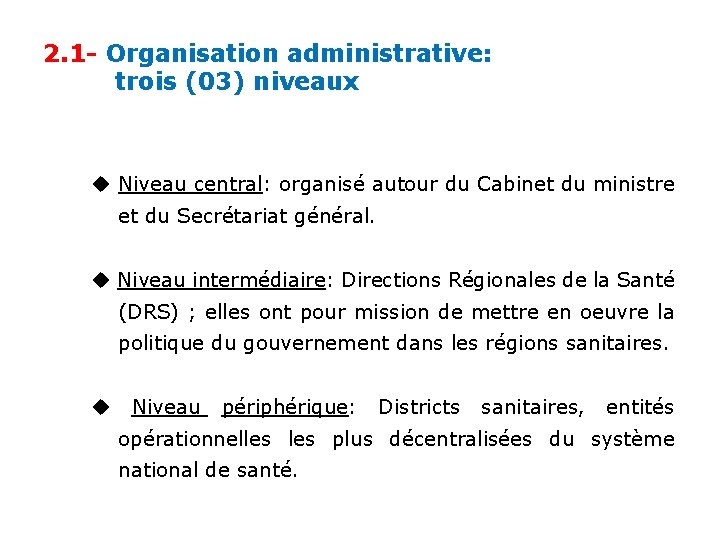 2.1- Organisation administrative: trois (03) niveaux

◆ Niveau central: organisé autour du Cabinet du ministre et du Secrétariat général.

◆ Niveau intermédiaire: Directions Régionales de la Santé (DRS) ; elles ont pour mission de mettre en oeuvre la politique du gouvernement dans les régions sanitaires.

◆ Niveau périphérique: Districts sanitaires, entités opérationnelles les plus décentralisées du système national de santé.